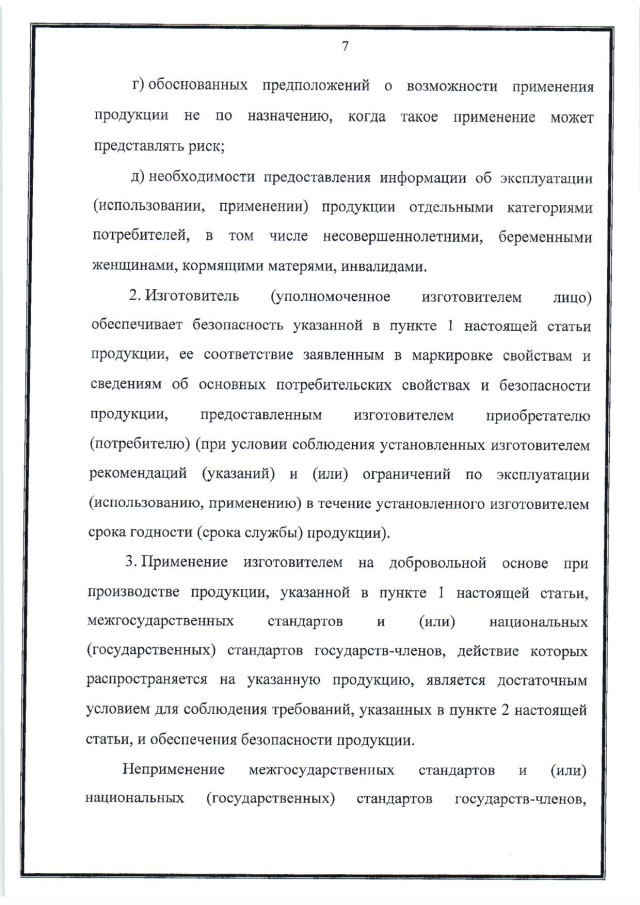 7

г) обоснованных предположений о возможности применения продукции не по назначению, когда такое применение может представлять риск;

д) необходимости предоставления информации об эксплуатации (использовании, применении) продукции отдельными категориями потребителей, в том числе несовершеннолетними, беременными женщинами, кормящими матерями, инвалидами.

2. Изготовитель (уполномоченное изготовителем лицо) обеспечивает безопасность указанной в пункте 1 настоящей статьи продукции, ее соответствие заявленным в маркировке свойствам и сведениям об основных потребительских свойствах и безопасности продукции, предоставленным изготовителем приобретателю (потребителю) (при условии соблюдения установленных изготовителем рекомендаций (указаний) и (или) ограничений по эксплуатации (использованию, применению) в течение установленного изготовителем срока годности (срока службы) продукции).

3. Применение изготовителем на добровольной основе при производстве продукции, указанной в пункте 1 настоящей статьи, межгосударственных стандартов и (или) национальных (государственных) стандартов государств-членов, действие которых распространяется на указанную продукцию, является достаточным условием для соблюдения требований, указанных в пункте 2 настоящей статьи, и обеспечения безопасности продукции.

Неприменение межгосударственных стандартов и (или) национальных (государственных) стандартов государств-членов,